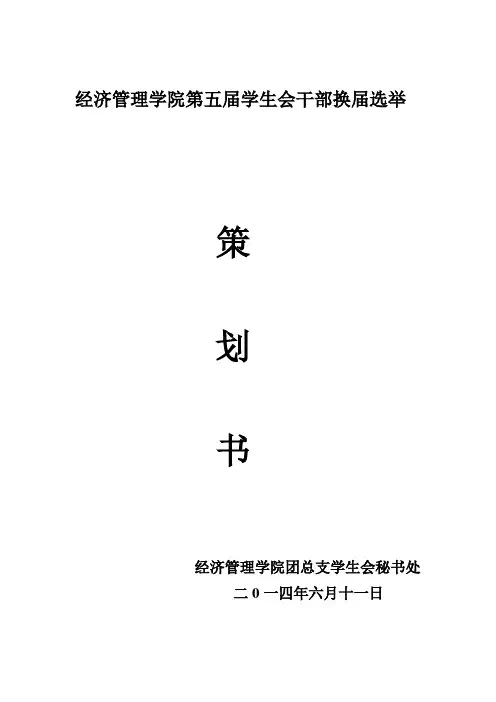 经济管理学院第五届学生会干部换届选举

策

划

书

经济管理学院团总支学生会秘书处
二0一四年六月十一日